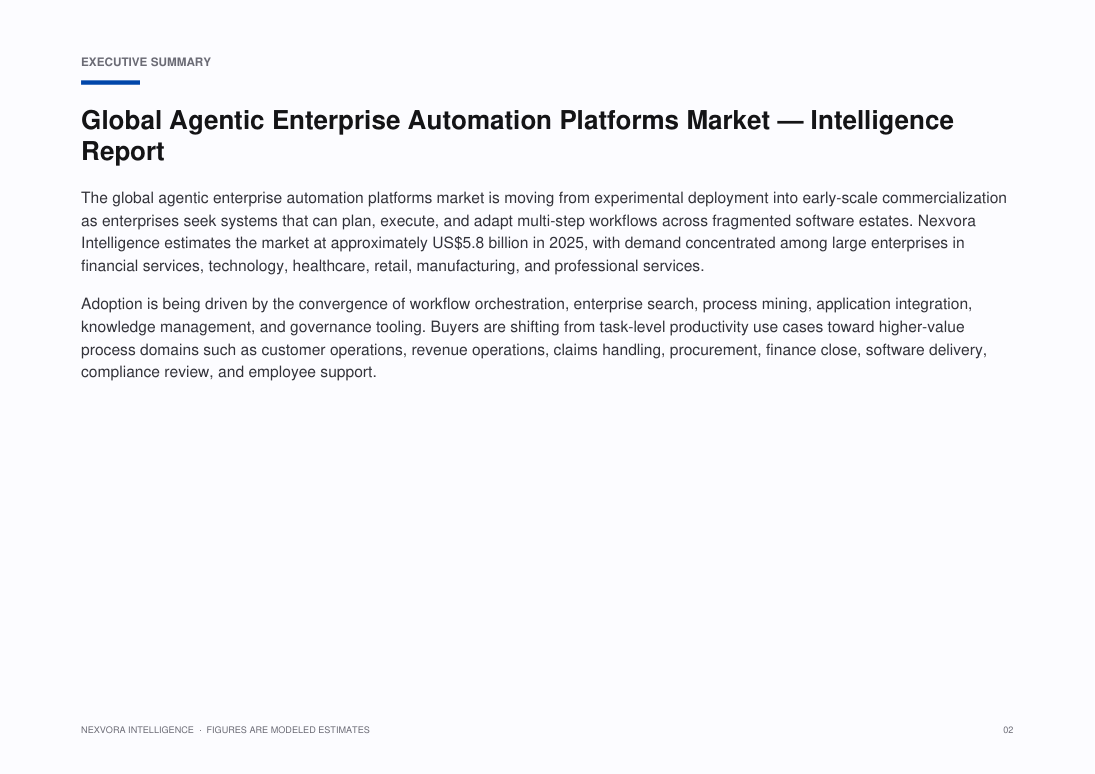 EXECUTIVE SUMMARY

Global Agentic Enterprise Automation Platforms Market — Intelligence Report

The global agentic enterprise automation platforms market is moving from experimental deployment into early-scale commercialization as enterprises seek systems that can plan, execute, and adapt multi-step workflows across fragmented software estates. Nexvora Intelligence estimates the market at approximately US$5.8 billion in 2025, with demand concentrated among large enterprises in financial services, technology, healthcare, retail, manufacturing, and professional services.

Adoption is being driven by the convergence of workflow orchestration, enterprise search, process mining, application integration, knowledge management, and governance tooling. Buyers are shifting from task-level productivity use cases toward higher-value process domains such as customer operations, revenue operations, claims handling, procurement, finance close, software delivery, compliance review, and employee support.

NEXVORA INTELLIGENCE · FIGURES ARE MODELED ESTIMATES

02